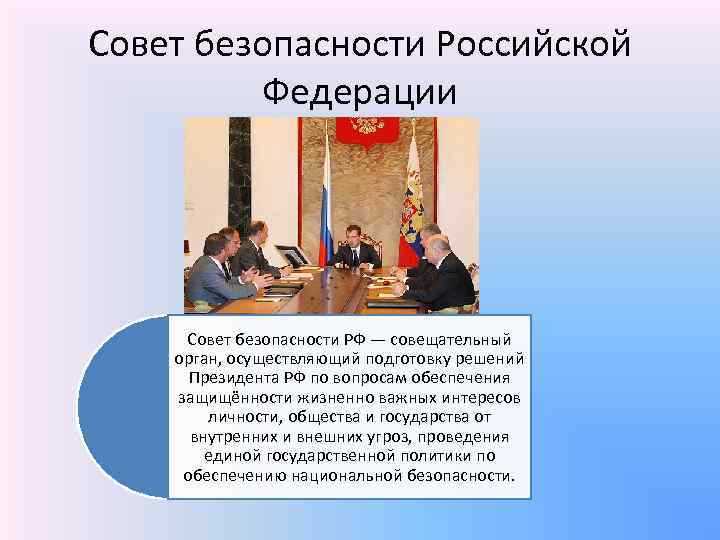 Совет безопасности Российской Федерации

Совет безопасности РФ — совещательный орган, осуществляющий подготовку решений Президента РФ по вопросам обеспечения защищённости жизненно важных интересов личности, общества и государства от внутренних и внешних угроз, проведения единой государственной политики по обеспечению национальной безопасности.